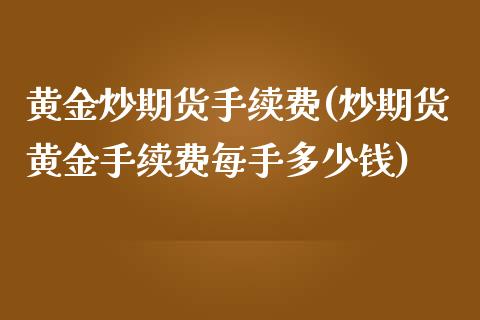 黄金炒期货手续费(炒期货黄金手续费每手多少钱)